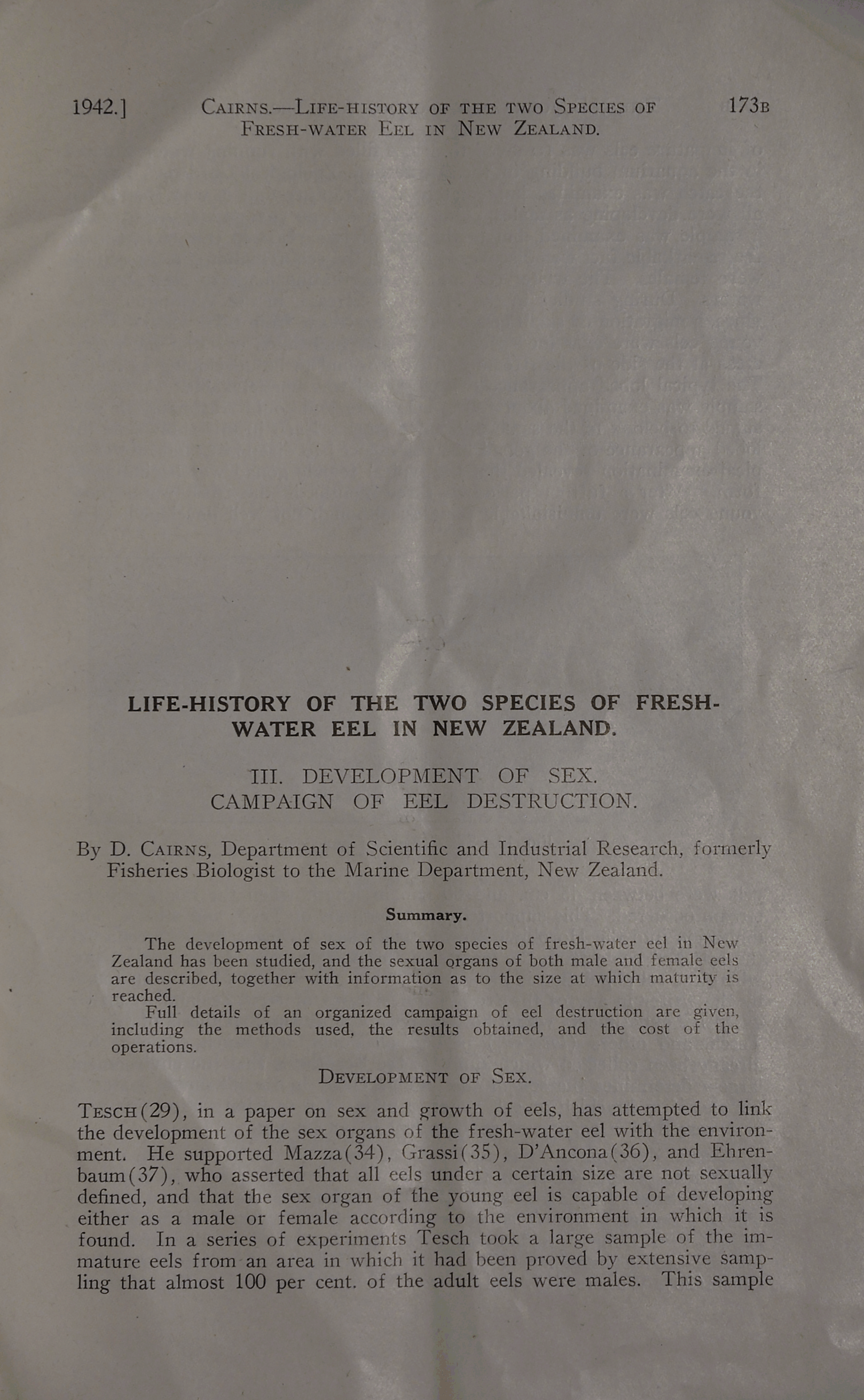 1942.] CAIRNS.—LIFE-HISTORY OF THE TWO SPECIES OF FRESH-WATER EEL IN NEW ZEALAND. 173B

LIFE-HISTORY OF THE TWO SPECIES OF FRESH-WATER EEL IN NEW ZEALAND.

III. DEVELOPMENT OF SEX.
CAMPAIGN OF EEL DESTRUCTION.

By D. CAIRNS, Department of Scientific and Industrial Research, formerly Fisheries Biologist to the Marine Department, New Zealand.

Summary.

The development of sex of the two species of fresh-water eel in New Zealand has been studied, and the sexual organs of both male and female eels are described, together with information as to the size at which maturity is reached.

Full details of an organized campaign of eel destruction are given, including the methods used, the results obtained, and the cost of the operations.

DEVELOPMENT OF SEX.

TESCH(29), in a paper on sex and growth of eels, has attempted to link the development of the sex organs of the fresh-water eel with the environment. He supported Mazza(34), Grassi(35), D'Ancona(36), and Ehrenbaum(37), who asserted that all eels under a certain size are not sexually defined, and that the sex organ of the young eel is capable of developing either as a male or female according to the environment in which it is found. In a series of experiments Tesch took a large sample of the immature eels from an area in which it had been proved by extensive sampling that almost 100 per cent. of the adult eels were males. This sample